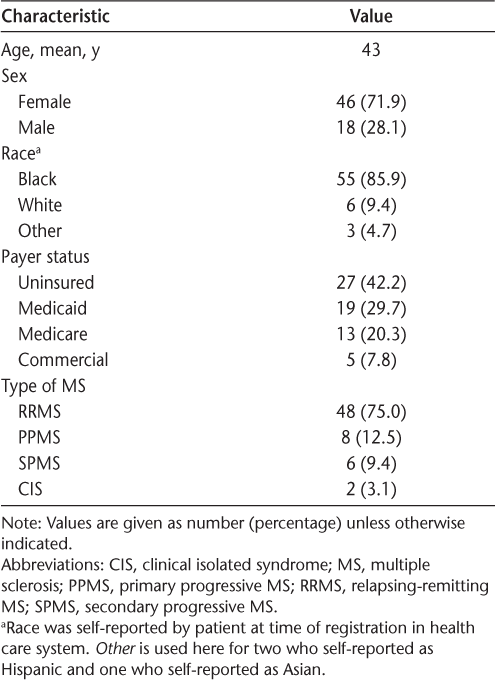 | Characteristic | Value |
|---|---|
| Age, mean, y | 43 |
| Sex | |
| Female | 46 (71.9) |
| Male | 18 (28.1) |
| Race$^a$ | |
| Black | 55 (85.9) |
| White | 6 (9.4) |
| Other | 3 (4.7) |
| Payer status | |
| Uninsured | 27 (42.2) |
| Medicaid | 19 (29.7) |
| Medicare | 13 (20.3) |
| Commercial | 5 (7.8) |
| Type of MS | |
| RRMS | 48 (75.0) |
| PPMS | 8 (12.5) |
| SPMS | 6 (9.4) |
| CIS | 2 (3.1) |

Note: Values are given as number (percentage) unless otherwise indicated.

Abbreviations: CIS, clinical isolated syndrome; MS, multiple sclerosis; PPMS, primary progressive MS; RRMS, relapsing-remitting MS; SPMS, secondary progressive MS.

$^a$Race was self-reported by patient at time of registration in health care system. Other is used here for two who self-reported as Hispanic and one who self-reported as Asian.